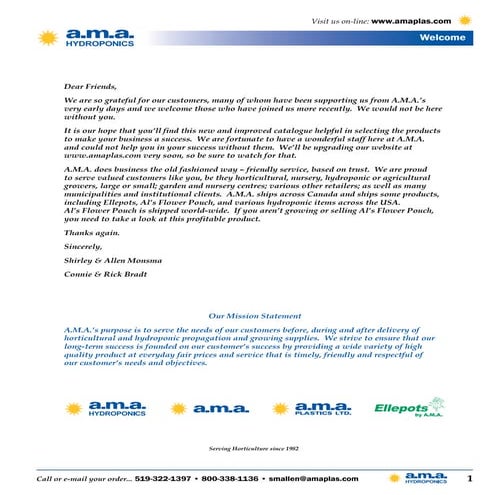 Visit us on-line: www.amaplas.com

a.m.a. HYDROPONICS

Welcome

Dear Friends,

We are so grateful for our customers, many of whom have been supporting us from A.M.A.'s very early days and we welcome those who have joined us more recently. We would not be here without you.

It is our hope that you'll find this new and improved catalogue helpful in selecting the products to make your business a success. We are fortunate to have a wonderful staff here at A.M.A. and could not help you in your success without them. We'll be upgrading our website at www.amaplas.com very soon, so be sure to watch for that.

A.M.A. does business the old fashioned way – friendly service, based on trust. We are proud to serve valued customers like you, be they horticultural, nursery, hydroponic or agricultural growers, large or small; garden and nursery centres; various other retailers; as well as many municipalities and institutional clients. A.M.A. ships across Canada and ships some products, including Ellepots, Al's Flower Pouch, and various hydroponic items across the USA. Al's Flower Pouch is shipped world-wide. If you aren't growing or selling Al's Flower Pouch, you need to take a look at this profitable product.

Thanks again.

Sincerely,

Shirley & Allen Monsma

Connie & Rick Bradt

Our Mission Statement

A.M.A.'s purpose is to serve the needs of our customers before, during and after delivery of horticultural and hydroponic propagation and growing supplies. We strive to ensure that our long-term success is founded on our customer's success by providing a wide variety of high quality product at everyday fair prices and service that is timely, friendly and respectful of our customer's needs and objectives.

a.m.a. HYDROPONICS

a.m.a.

a.m.a. PLASTICS LTD.

Ellepots by A.M.A.

Serving Horticulture since 1982

Call or e-mail your order... 519-322-1397 • 800-338-1136 • smallen@amaplas.com

a.m.a. HYDROPONICS

1